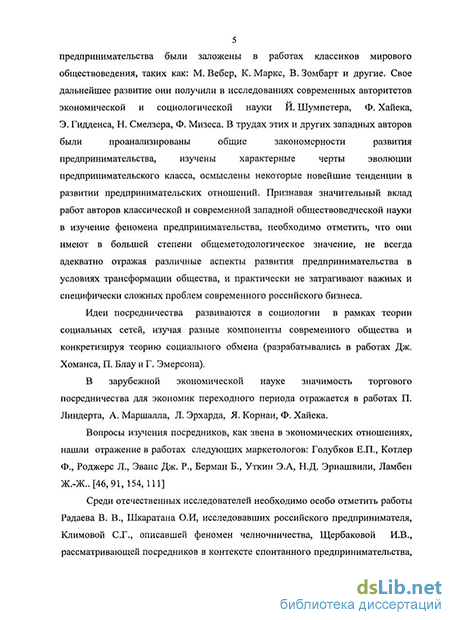 5

предпринимательства были заложены в работах классиков мирового обществоведения, таких как: М. Вебер, К. Маркс, В. Зомбарт и другие. Свое дальнейшее развитие они получили в исследованиях современных авторитетов экономической и социологической науки Й. Шумпетера, Ф. Хайека, Э. Гидденса, Н. Смелзера, Ф. Мизеса. В трудах этих и других западных авторов были проанализированы общие закономерности развития предпринимательства, изучены характерные черты эволюции предпринимательского класса, осмыслены некоторые новейшие тенденции в развитии предпринимательских отношений. Признавая значительный вклад работ авторов классической и современной западной обществоведческой науки в изучение феномена предпринимательства, необходимо отметить, что они имеют в большей степени общеметодологическое значение, не всегда адекватно отражая различные аспекты развития предпринимательства в условиях трансформации общества, и практически не затрагивают важных и специфически сложных проблем современного российского бизнеса.

Идеи посредничества развиваются в социологии в рамках теории социальных сетей, изучая разные компоненты современного общества и конкретизируя теорию социального обмена (разрабатывались в работах Дж. Хоманса, П. Блау и Г. Эмерсона).

В зарубежной экономической науке значимость торгового посредничества для экономик переходного периода отражается в работах П. Линдерта, А. Маршалла, Л. Эрхарда, Я. Корнаи, Ф. Хайека.

Вопросы изучения посредников, как звена в экономических отношениях, нашли отражение в работах следующих маркетологов: Голубков Е.П., Котлер Ф., Роджерс Л., Эванс Дж. Р., Берман Б., Уткин Э.А, Н.Д. Эриашвили, Ламбен Ж.-Ж.. [46, 91, 154, 111]

Среди отечественных исследователей необходимо особо отметить работы Радаева В. В., Шкаратана О.И, исследовавших российского предпринимателя, Климовой С.Г., описавшей феномен челночничества, Щербаковой И.В., рассматривающей посредников в контексте спонтанного предпринимательства,

dsLib.net
библиотека диссертаций